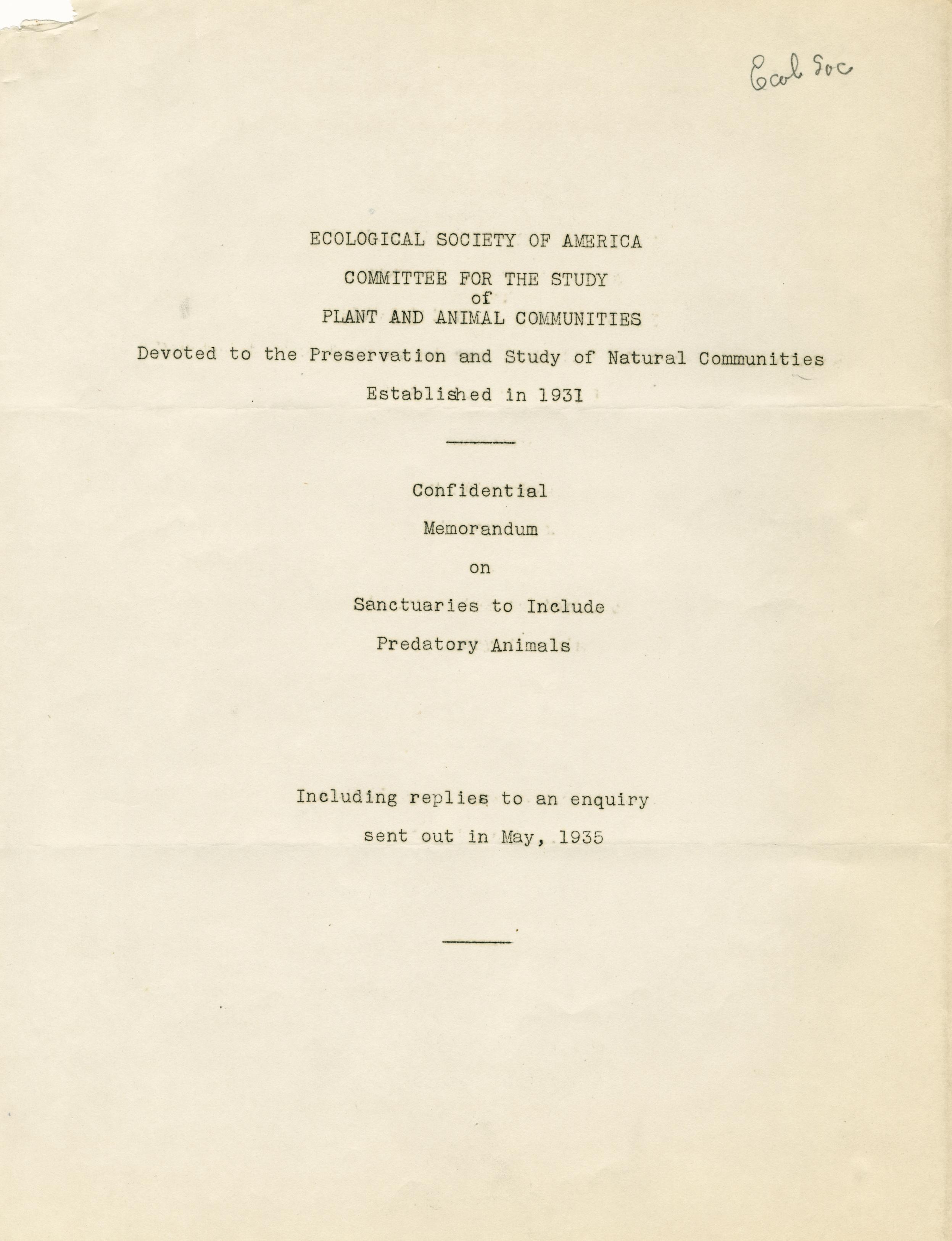 Ecol Soc

ECOLOGICAL SOCIETY OF AMERICA

COMMITTEE FOR THE STUDY
of
PLANT AND ANIMAL COMMUNITIES

Devoted to the Preservation and Study of Natural Communities

Established in 1931

Confidential

Memorandum

on

Sanctuaries to Include

Predatory Animals

Including replies to an enquiry

sent out in May, 1935